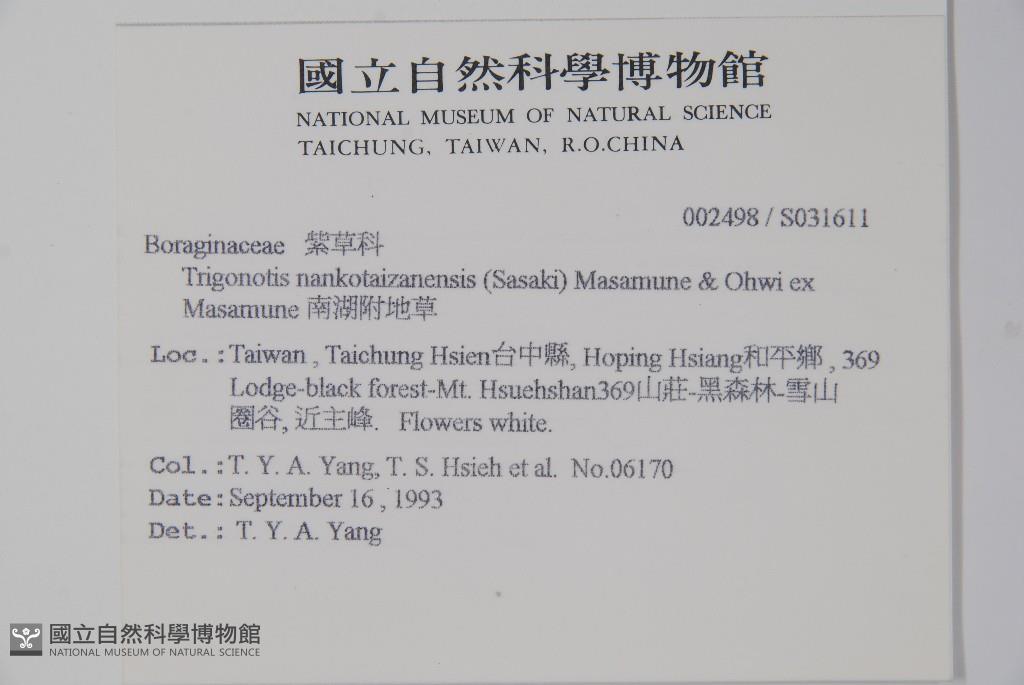 國立自然科學博物館
NATIONAL MUSEUM OF NATURAL SCIENCE
TAICHUNG, TAIWAN, R.O.CHINA

002498 / S031611

Boraginaceae 紫草科
Trigonotis nankotaizanensis (Sasaki) Masamune & Ohwi ex Masamune 南湖附地草

Loc.: Taiwan , Taichung Hsien台中縣, Hoping Hsiang和平鄉 , 369 Lodge-black forest-Mt. Hsuehshan369山莊-黑森林-雪山圈谷, 近主峰. Flowers white.

Col.: T. Y. A. Yang, T. S. Hsieh et al. No.06170
Date: September 16 , 1993
Det.: T. Y. A. Yang

國立自然科學博物館
NATIONAL MUSEUM OF NATURAL SCIENCE